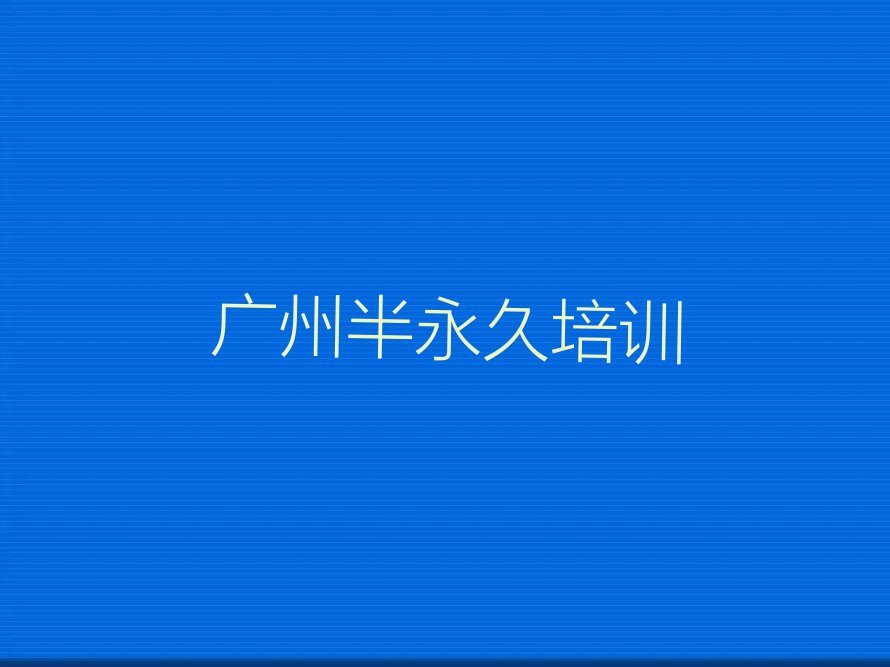 广州半永久培训